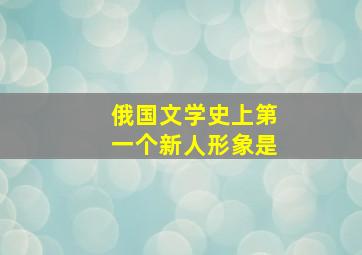 俄国文学史上第一个新人形象是